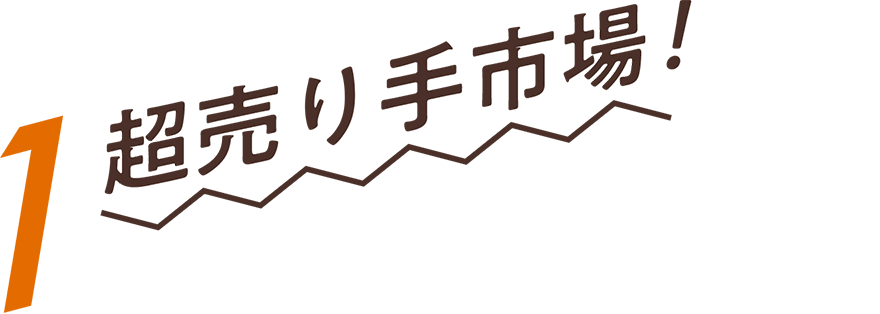 1
超売り手市場!